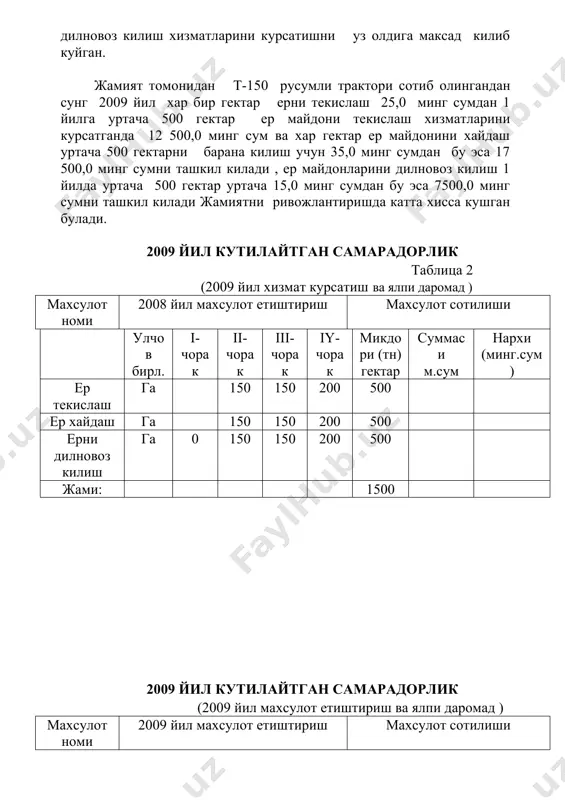 дилновоз килиш хизматларини курсатишни уз олдига максад килиб куйган.

Жамият томонидан Т-150 русумли трактори сотиб олингандан сунг 2009 йил хар бир гектар ерни текислаш 25,0 минг сумдан 1 йилга уртача 500 гектар ер майдони текислаш хизматларини курсатганда 12 500,0 минг сум ва хар гектар ер майдонини хайдаш уртача 500 гектарни барана килиш учун 35,0 минг сумдан бу эса 17 500,0 минг сумни ташкил килади , ер майдонларини дилновоз килиш 1 йилда уртача 500 гектар уртача 15,0 минг сумдан бу эса 7500,0 минг сумни ташкил килади Жамиятни ривожлантиришда катта хисса кушган булади.

2009 ЙИЛ КУТИЛАЙТГАН САМАРАДОРЛИК

Таблица 2

(2009 йил хизмат курсатиш ва ялпи даромад )

| Махсулот номи | 2008 йил махсулот етиштириш | | | | | Махсулот сотилиши | | |
|---|---|---|---|---|---|---|---|---|
| | Улчов бирл. | I-чорак | II-чорак | III-чорак | IY-чорак | Микдори (тн) гектар | Суммаси м.сум | Нархи (минг.сум) |
| Ер текислаш | Га | | 150 | 150 | 200 | 500 | | |
| Ер хайдаш | Га | | 150 | 150 | 200 | 500 | | |
| Ерни дилновоз килиш | Га | 0 | 150 | 150 | 200 | 500 | | |
| Жами: | | | | | | 1500 | | |

2009 ЙИЛ КУТИЛАЙТГАН САМАРАДОРЛИК

(2009 йил махсулот етиштириш ва ялпи даромад )

| Махсулот номи | 2009 йил махсулот етиштириш | Махсулот сотилиши |
|---|---|---|

FaylHub.uz